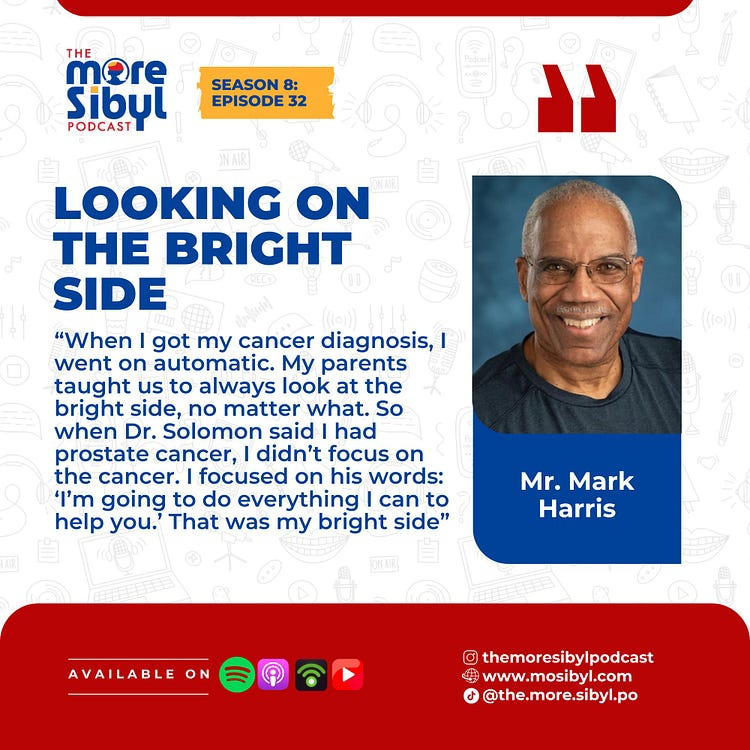 THE
more
Sibyl
PODCAST

SEASON 8:
EPISODE 32

LOOKING ON THE BRIGHT SIDE

"When I got my cancer diagnosis, I went on automatic. My parents taught us to always look at the bright side, no matter what. So when Dr. Solomon said I had prostate cancer, I didn't focus on the cancer. I focused on his words: 'I'm going to do everything I can to help you.' That was my bright side"

Mr. Mark Harris

AVAILABLE ON

themoresibylpodcast
www.mosibyl.com
@the.more.sibyl.po